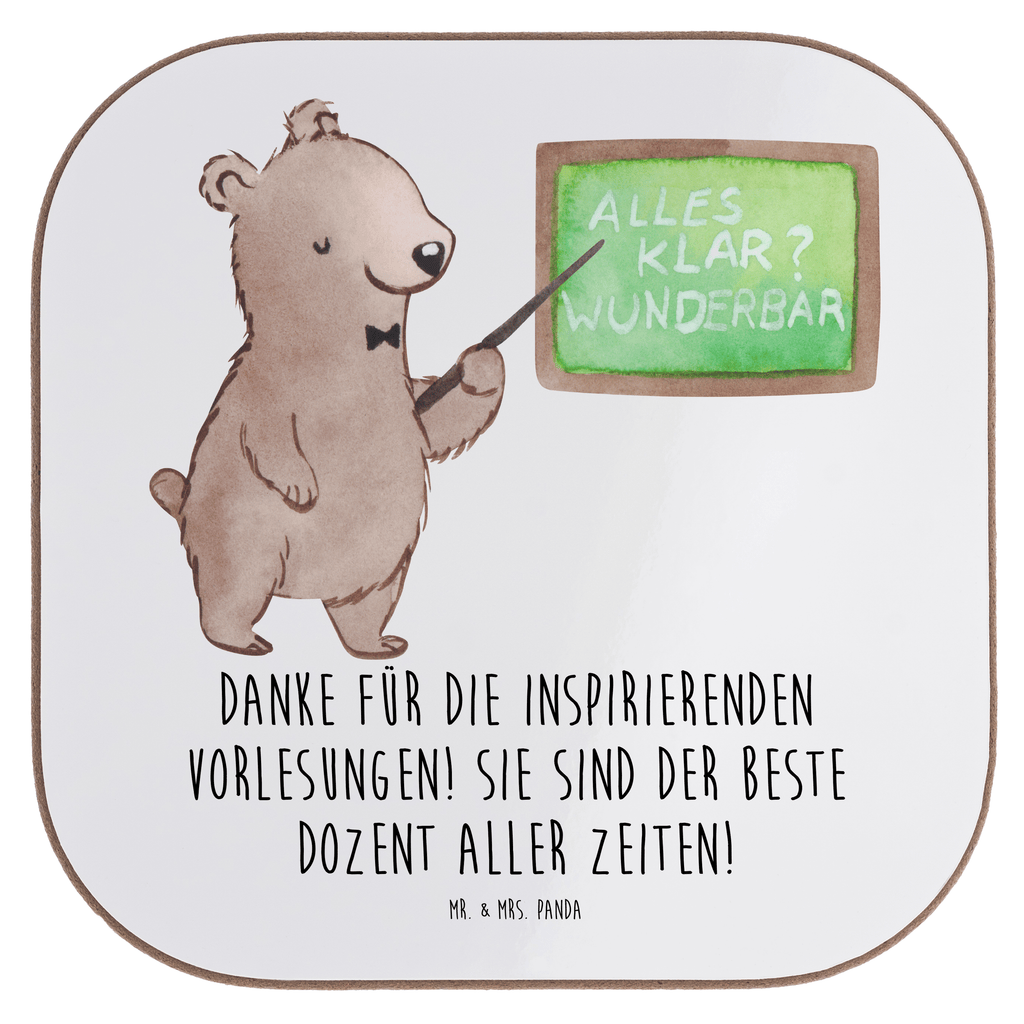 ALLES KLAR? WUNDERBAR

DANKE FÜR DIE INSPIRIERENDEN VORLESUNGEN! SIE SIND DER BESTE DOZENT ALLER ZEITEN!

MR. & MRS. PANDA